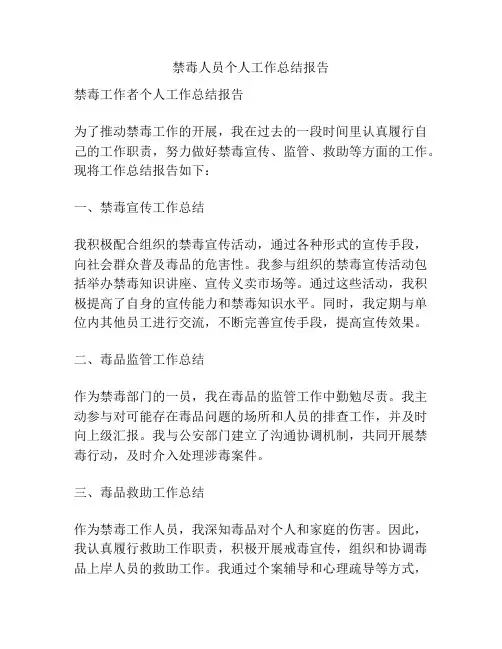 禁毒人员个人工作总结报告

禁毒工作者个人工作总结报告

为了推动禁毒工作的开展，我在过去的一段时间里认真履行自己的工作职责，努力做好禁毒宣传、监管、救助等方面的工作。现将工作总结报告如下：

一、禁毒宣传工作总结

我积极配合组织的禁毒宣传活动，通过各种形式的宣传手段，向社会群众普及毒品的危害性。我参与组织的禁毒宣传活动包括举办禁毒知识讲座、宣传义卖市场等。通过这些活动，我积极提高了自身的宣传能力和禁毒知识水平。同时，我定期与单位内其他员工进行交流，不断完善宣传手段，提高宣传效果。

二、毒品监管工作总结

作为禁毒部门的一员，我在毒品的监管工作中勤勉尽责。我主动参与对可能存在毒品问题的场所和人员的排查工作，并及时向上级汇报。我与公安部门建立了沟通协调机制，共同开展禁毒行动，及时介入处理涉毒案件。

三、毒品救助工作总结

作为禁毒工作人员，我深知毒品对个人和家庭的伤害。因此，我认真履行救助工作职责，积极开展戒毒宣传，组织和协调毒品上岸人员的救助工作。我通过个案辅导和心理疏导等方式，